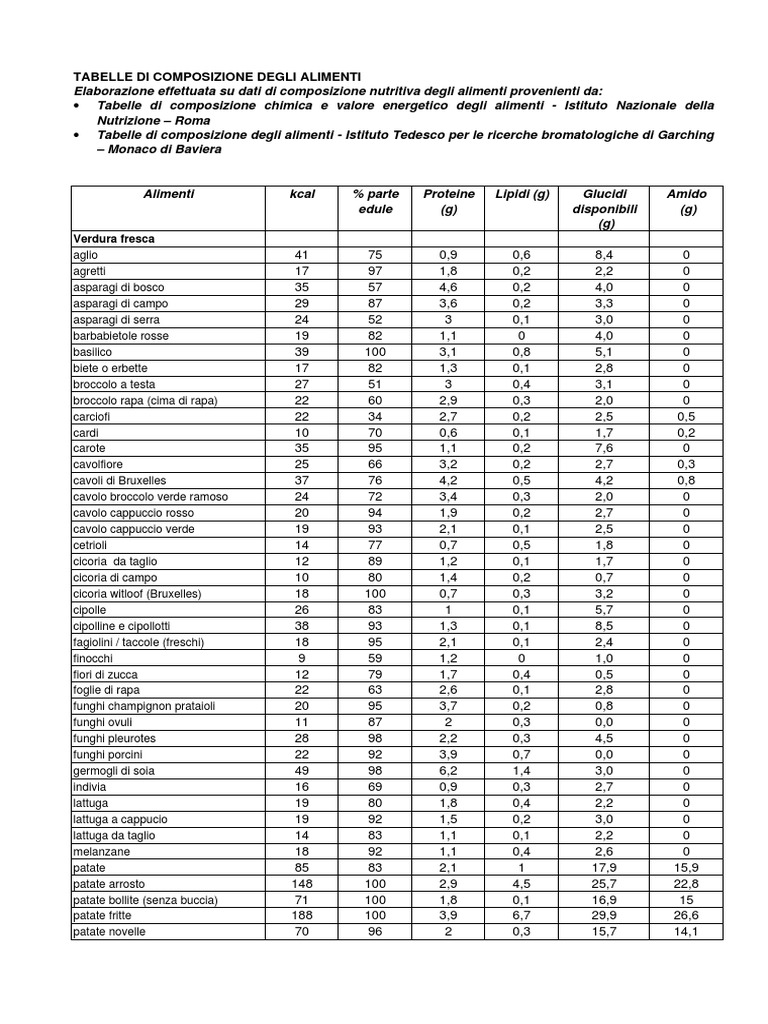 TABELLE DI COMPOSIZIONE DEGLI ALIMENTI
Elaborazione effettuata su dati di composizione nutritiva degli alimenti provenienti da:

• Tabelle di composizione chimica e valore energetico degli alimenti - Istituto Nazionale della Nutrizione – Roma
• Tabelle di composizione degli alimenti - Istituto Tedesco per le ricerche bromatologiche di Garching – Monaco di Baviera

| Alimenti | kcal | % parte edule | Proteine (g) | Lipidi (g) | Glucidi disponibili (g) | Amido (g) |
|---|---|---|---|---|---|---|
| Verdura fresca | | | | | | |
| aglio | 41 | 75 | 0,9 | 0,6 | 8,4 | 0 |
| agretti | 17 | 97 | 1,8 | 0,2 | 2,2 | 0 |
| asparagi di bosco | 35 | 57 | 4,6 | 0,2 | 4,0 | 0 |
| asparagi di campo | 29 | 87 | 3,6 | 0,2 | 3,3 | 0 |
| asparagi di serra | 24 | 52 | 3 | 0,1 | 3,0 | 0 |
| barbabietole rosse | 19 | 82 | 1,1 | 0 | 4,0 | 0 |
| basilico | 39 | 100 | 3,1 | 0,8 | 5,1 | 0 |
| biete o erbette | 17 | 82 | 1,3 | 0,1 | 2,8 | 0 |
| broccolo a testa | 27 | 51 | 3 | 0,4 | 3,1 | 0 |
| broccolo rapa (cima di rapa) | 22 | 60 | 2,9 | 0,3 | 2,0 | 0 |
| carciofi | 22 | 34 | 2,7 | 0,2 | 2,5 | 0,5 |
| cardi | 10 | 70 | 0,6 | 0,1 | 1,7 | 0,2 |
| carote | 35 | 95 | 1,1 | 0,2 | 7,6 | 0 |
| cavolfiore | 25 | 66 | 3,2 | 0,2 | 2,7 | 0,3 |
| cavoli di Bruxelles | 37 | 76 | 4,2 | 0,5 | 4,2 | 0,8 |
| cavolo broccolo verde ramoso | 24 | 72 | 3,4 | 0,3 | 2,0 | 0 |
| cavolo cappuccio rosso | 20 | 94 | 1,9 | 0,2 | 2,7 | 0 |
| cavolo cappuccio verde | 19 | 93 | 2,1 | 0,1 | 2,5 | 0 |
| cetrioli | 14 | 77 | 0,7 | 0,5 | 1,8 | 0 |
| cicoria da taglio | 12 | 89 | 1,2 | 0,1 | 1,7 | 0 |
| cicoria di campo | 10 | 80 | 1,4 | 0,2 | 0,7 | 0 |
| cicoria witloof (Bruxelles) | 18 | 100 | 0,7 | 0,3 | 3,2 | 0 |
| cipolle | 26 | 83 | 1 | 0,1 | 5,7 | 0 |
| cipolline e cipollotti | 38 | 93 | 1,3 | 0,1 | 8,5 | 0 |
| fagiolini / taccole (freschi) | 18 | 95 | 2,1 | 0,1 | 2,4 | 0 |
| finocchi | 9 | 59 | 1,2 | 0 | 1,0 | 0 |
| fiori di zucca | 12 | 79 | 1,7 | 0,4 | 0,5 | 0 |
| foglie di rapa | 22 | 63 | 2,6 | 0,1 | 2,8 | 0 |
| funghi champignon prataioli | 20 | 95 | 3,7 | 0,2 | 0,8 | 0 |
| funghi ovuli | 11 | 87 | 2 | 0,3 | 0,0 | 0 |
| funghi pleurotes | 28 | 98 | 2,2 | 0,3 | 4,5 | 0 |
| funghi porcini | 22 | 92 | 3,9 | 0,7 | 0,0 | 0 |
| germogli di soia | 49 | 98 | 6,2 | 1,4 | 3,0 | 0 |
| indivia | 16 | 69 | 0,9 | 0,3 | 2,7 | 0 |
| lattuga | 19 | 80 | 1,8 | 0,4 | 2,2 | 0 |
| lattuga a cappucio | 19 | 92 | 1,5 | 0,2 | 3,0 | 0 |
| lattuga da taglio | 14 | 83 | 1,1 | 0,1 | 2,2 | 0 |
| melanzane | 18 | 92 | 1,1 | 0,4 | 2,6 | 0 |
| patate | 85 | 83 | 2,1 | 1 | 17,9 | 15,9 |
| patate arrosto | 148 | 100 | 2,9 | 4,5 | 25,7 | 22,8 |
| patate bollite (senza buccia) | 71 | 100 | 1,8 | 0,1 | 16,9 | 15 |
| patate fritte | 188 | 100 | 3,9 | 6,7 | 29,9 | 26,6 |
| patate novelle | 70 | 96 | 2 | 0,3 | 15,7 | 14,1 |